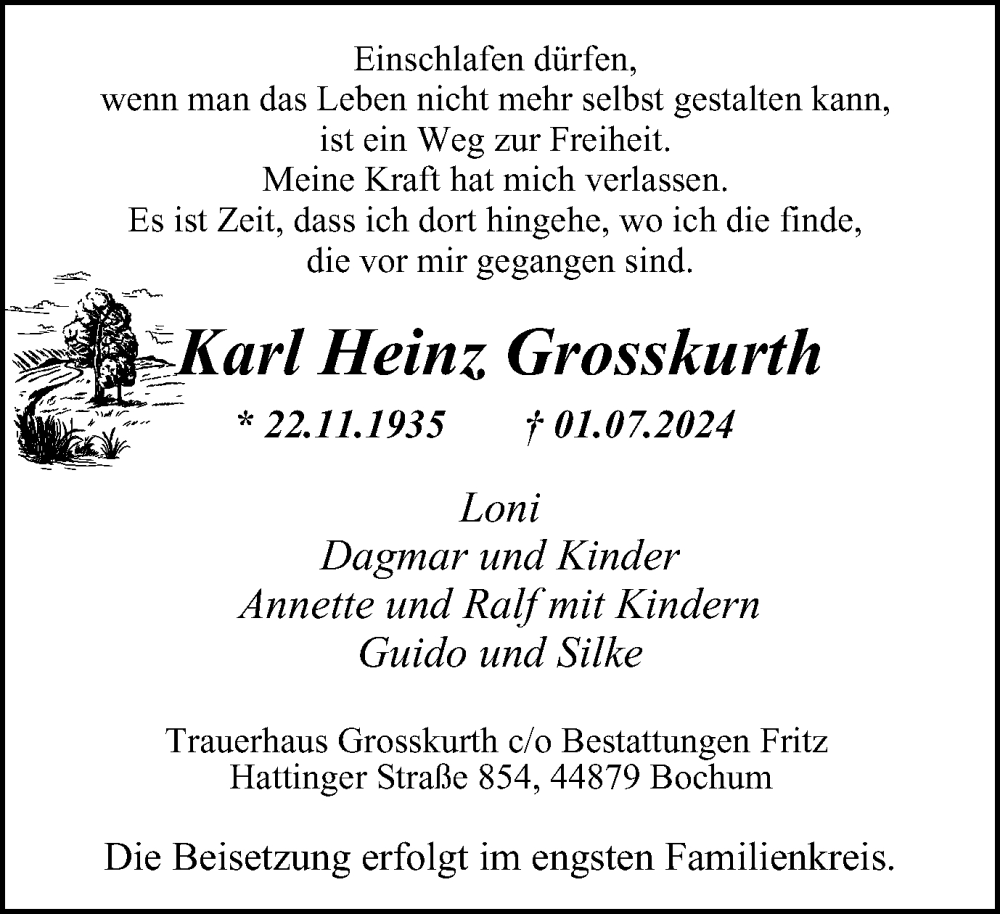 Einschlafen dürfen,
wenn man das Leben nicht mehr selbst gestalten kann,
ist ein Weg zur Freiheit.
Meine Kraft hat mich verlassen.
Es ist Zeit, dass ich dort hingehe, wo ich die finde,
die vor mir gegangen sind.

Karl Heinz Grosskurth

* 22.11.1935 † 01.07.2024

Loni
Dagmar und Kinder
Annette und Ralf mit Kindern
Guido und Silke

Trauerhaus Grosskurth c/o Bestattungen Fritz
Hattinger Straße 854, 44879 Bochum

Die Beisetzung erfolgt im engsten Familienkreis.